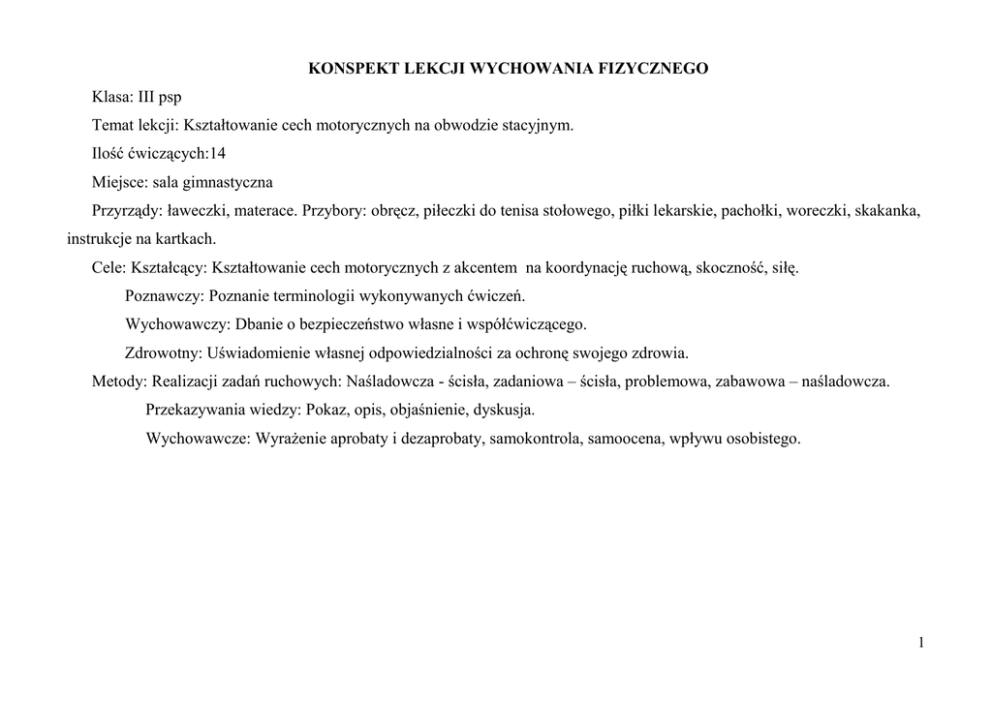 KONSPEKT LEKCJI WYCHOWANIA FIZYCZNEGO

Klasa: III psp

Temat lekcji: Kształtowanie cech motorycznych na obwodzie stacyjnym.

Ilość ćwiczących:14

Miejsce: sala gimnastyczna

Przyrządy: ławeczki, materace. Przybory: obręcz, piłeczki do tenisa stołowego, piłki lekarskie, pachołki, woreczki, skakanka, instrukcje na kartkach.

Cele: Kształcący: Kształtowanie cech motorycznych z akcentem na koordynację ruchową, skoczność, siłę.

Poznawczy: Poznanie terminologii wykonywanych ćwiczeń.

Wychowawczy: Dbanie o bezpieczeństwo własne i współćwiczącego.

Zdrowotny: Uświadomienie własnej odpowiedzialności za ochronę swojego zdrowia.

Metody: Realizacji zadań ruchowych: Naśladowcza - ścisła, zadaniowa – ścisła, problemowa, zabawowa – naśladowcza.

Przekazywania wiedzy: Pokaz, opis, objaśnienie, dyskusja.

Wychowawcze: Wyrażenie aprobaty i dezaprobaty, samokontrola, samoocena, wpływu osobistego.

1